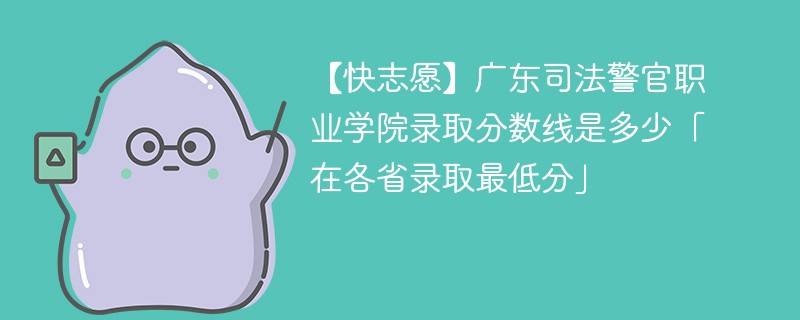 【快志愿】广东司法警官职业学院录取分数线是多少「在各省录取最低分」